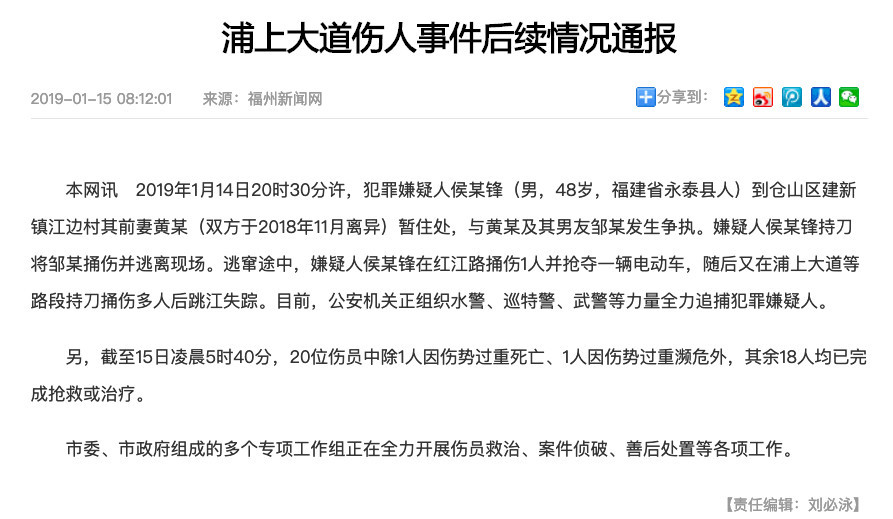 浦上大道伤人事件后续情况通报

2019-01-15 08:12:01 来源：福州新闻网

分享到：

本网讯 2019年1月14日20时30分许，犯罪嫌疑人侯某锋（男，48岁，福建省永泰县人）到仓山区建新镇江边村其前妻黄某（双方于2018年11月离异）暂住处，与黄某及其男友邹某发生争执。嫌疑人侯某锋持刀将邹某捅伤并逃离现场。逃窜途中，嫌疑人侯某锋在红江路捅伤1人并抢夺一辆电动车，随后又在浦上大道等路段持刀捅伤多人后跳江失踪。目前，公安机关正组织水警、巡特警、武警等力量全力追捕犯罪嫌疑人。

另，截至15日凌晨5时40分，20位伤员中除1人因伤势过重死亡、1人因伤势过重濒危外，其余18人均已完成抢救或治疗。

市委、市政府组成的多个专项工作组正在全力开展伤员救治、案件侦破、善后处置等各项工作。

【责任编辑：刘必泳】